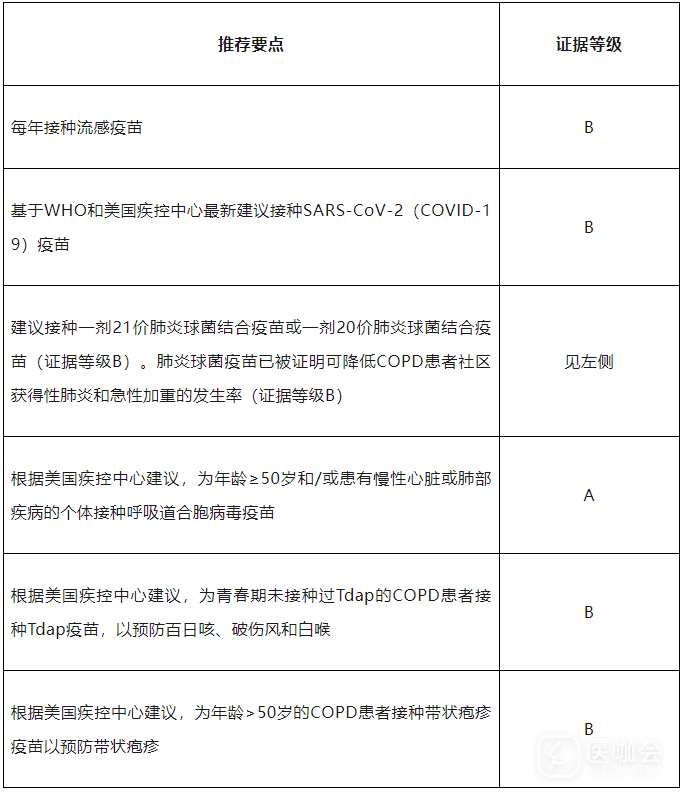 | 推荐要点 | 证据等级 |
|---|---|
| 每年接种流感疫苗 | B |
| 基于WHO和美国疾控中心最新建议接种SARS-CoV-2（COVID-19）疫苗 | B |
| 建议接种一剂21价肺炎球菌结合疫苗或一剂20价肺炎球菌结合疫苗（证据等级B）。肺炎球菌疫苗已被证明可降低COPD患者社区获得性肺炎和急性加重的发生率（证据等级B） | 见左侧 |
| 根据美国疾控中心建议，为年龄≥50岁和/或患有慢性心脏或肺部疾病的个体接种呼吸道合胞病毒疫苗 | A |
| 根据美国疾控中心建议，为青春期未接种过Tdap的COPD患者接种Tdap疫苗，以预防百日咳、破伤风和白喉 | B |
| 根据美国疾控中心建议，为年龄＞50岁的COPD患者接种带状疱疹疫苗以预防带状疱疹 | B |

医咖会